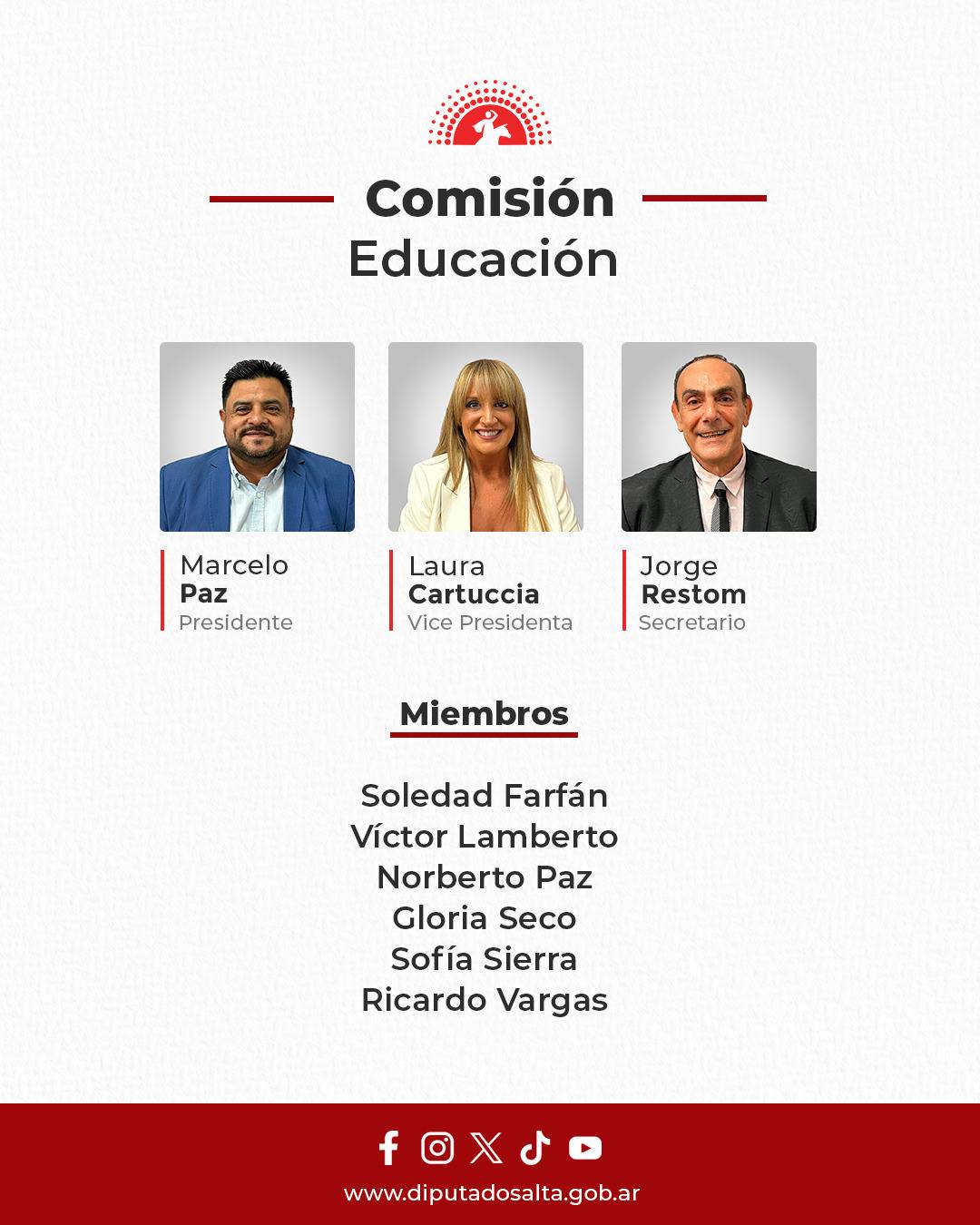 Comisión
Educación

Marcelo
Paz
Presidente

Laura
Cartuccia
Vice Presidenta

Jorge
Restom
Secretario

Miembros

Soledad Farfán
Víctor Lamberto
Norberto Paz
Gloria Seco
Sofía Sierra
Ricardo Vargas

www.diputadosalta.gob.ar